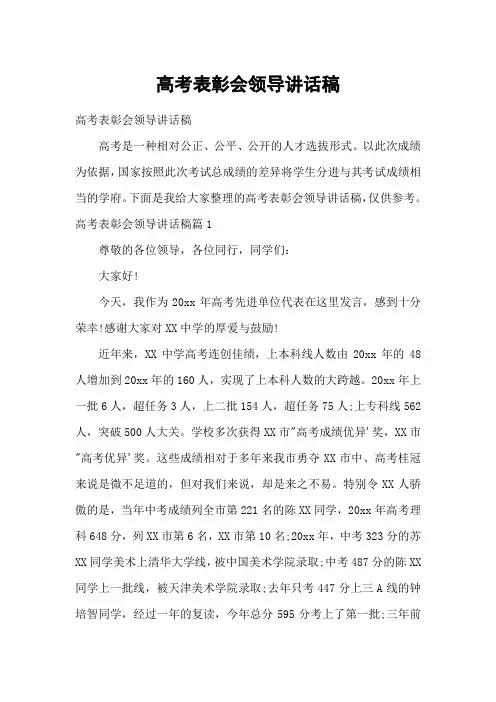 高考表彰会领导讲话稿

高考表彰会领导讲话稿

高考是一种相对公正、公平、公开的人才选拔形式。以此次成绩为依据，国家按照此次考试总成绩的差异将学生分进与其考试成绩相当的学府。下面是我给大家整理的高考表彰会领导讲话稿，仅供参考。

高考表彰会领导讲话稿篇 1

尊敬的各位领导，各位同行，同学们：

大家好！

今天，我作为 20xx 年高考先进单位代表在这里发言，感到十分荣幸！感谢大家对 XX 中学的厚爱与鼓励！

近年来，XX 中学高考连创佳绩，上本科线人数由 20xx 年的 48 人增加到 20xx 年的 160 人，实现了上本科人数的大跨越。20xx 年上一批 6 人，超任务 3 人，上二批 154 人，超任务 75 人；上专科线 562 人，突破 500 人大关。学校多次获得 XX 市"高考成绩优异'奖，XX 市"高考优异'奖。这些成绩相对于多年来我市勇夺 XX 市中、高考桂冠来说是微不足道的，但对我们来说，却是来之不易。特别令 XX 人骄傲的是，当年中考成绩列全市第 221 名的陈 XX 同学，20xx 年高考理科 648 分，列 XX 市第 6 名，XX 市第 10 名；20xx 年，中考 323 分的苏 XX 同学美术上清华大学线，被中国美术学院录取；中考 487 分的陈 XX 同学上一批线，被天津美术学院录取；去年只考 447 分上三 A 线的钟培智同学，经过一年的复读，今年总分 595 分考上了第一批；三年前